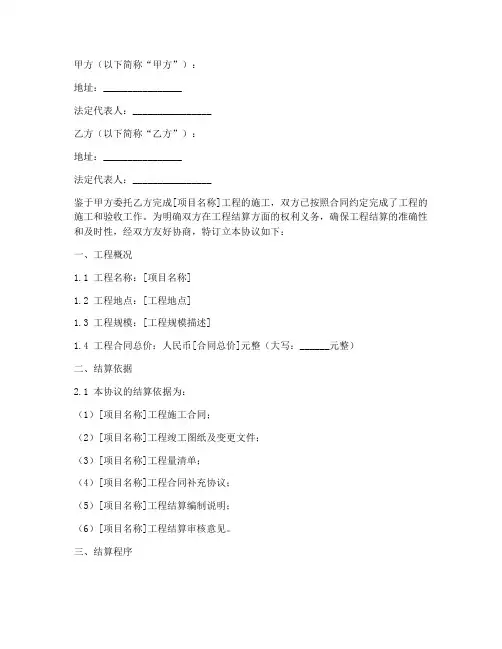 甲方（以下简称“甲方”）：

地址：________________

法定代表人：________________

乙方（以下简称“乙方”）：

地址：________________

法定代表人：________________

鉴于甲方委托乙方完成[项目名称]工程的施工，双方已按照合同约定完成了工程的施工和验收工作。为明确双方在工程结算方面的权利义务，确保工程结算的准确性和及时性，经双方友好协商，特订立本协议如下：

一、工程概况

1.1 工程名称：[项目名称]

1.2 工程地点：[工程地点]

1.3 工程规模：[工程规模描述]

1.4 工程合同总价：人民币[合同总价]元整（大写：______元整）

二、结算依据

2.1 本协议的结算依据为：

（1）[项目名称]工程施工合同；

（2）[项目名称]工程竣工图纸及变更文件；

（3）[项目名称]工程量清单；

（4）[项目名称]工程合同补充协议；

（5）[项目名称]工程结算编制说明；

（6）[项目名称]工程结算审核意见。

三、结算程序